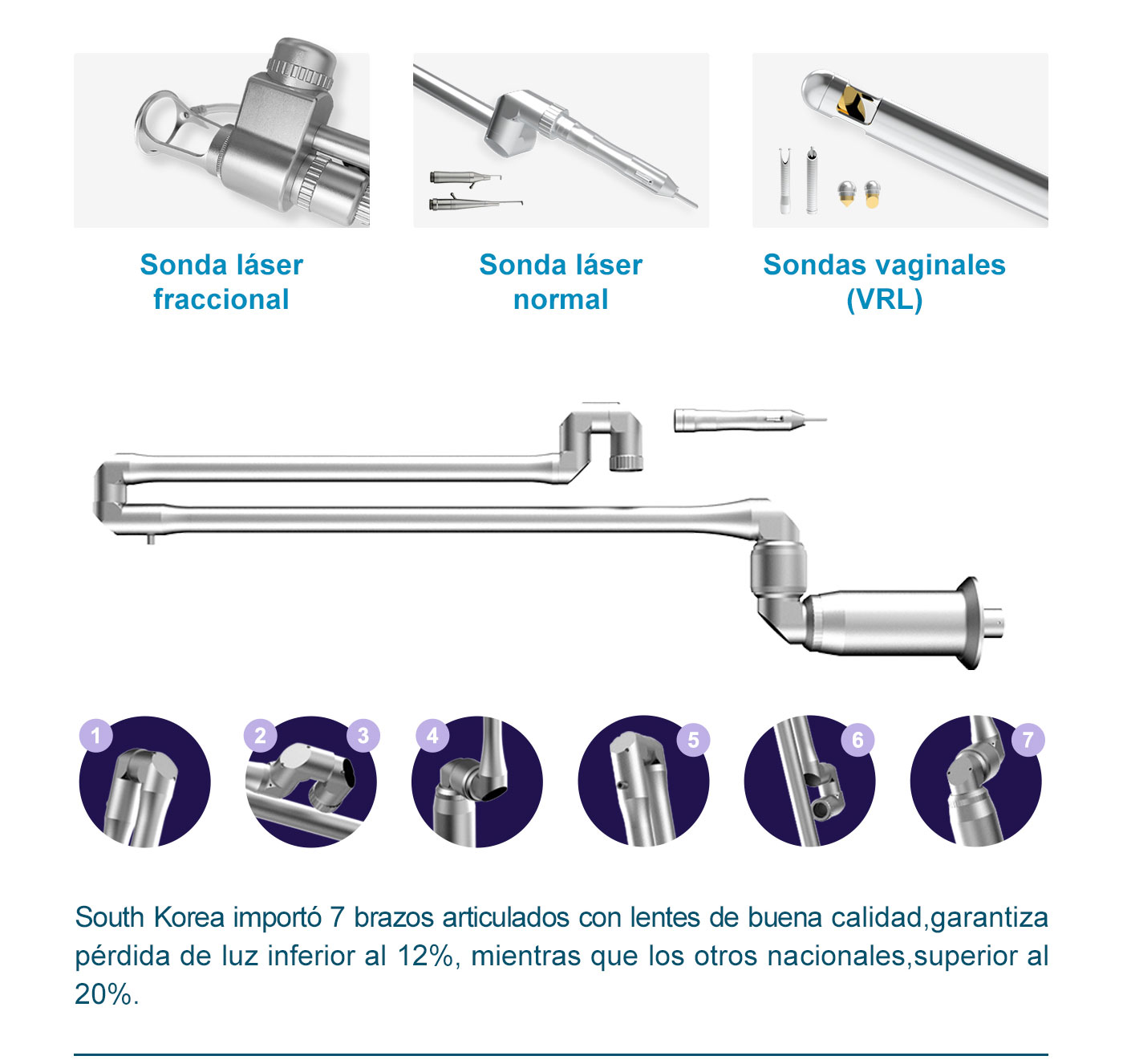 Sonda láser fraccional

Sonda láser normal

Sondas vaginales (VRL)

1

2

3

4

5

6

7

South Korea importó 7 brazos articulados con lentes de buena calidad,garantiza pérdida de luz inferior al 12%, mientras que los otros nacionales,superior al 20%.